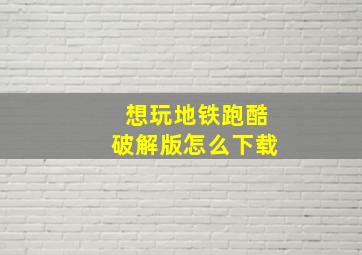 想玩地铁跑酷
破解版怎么下载